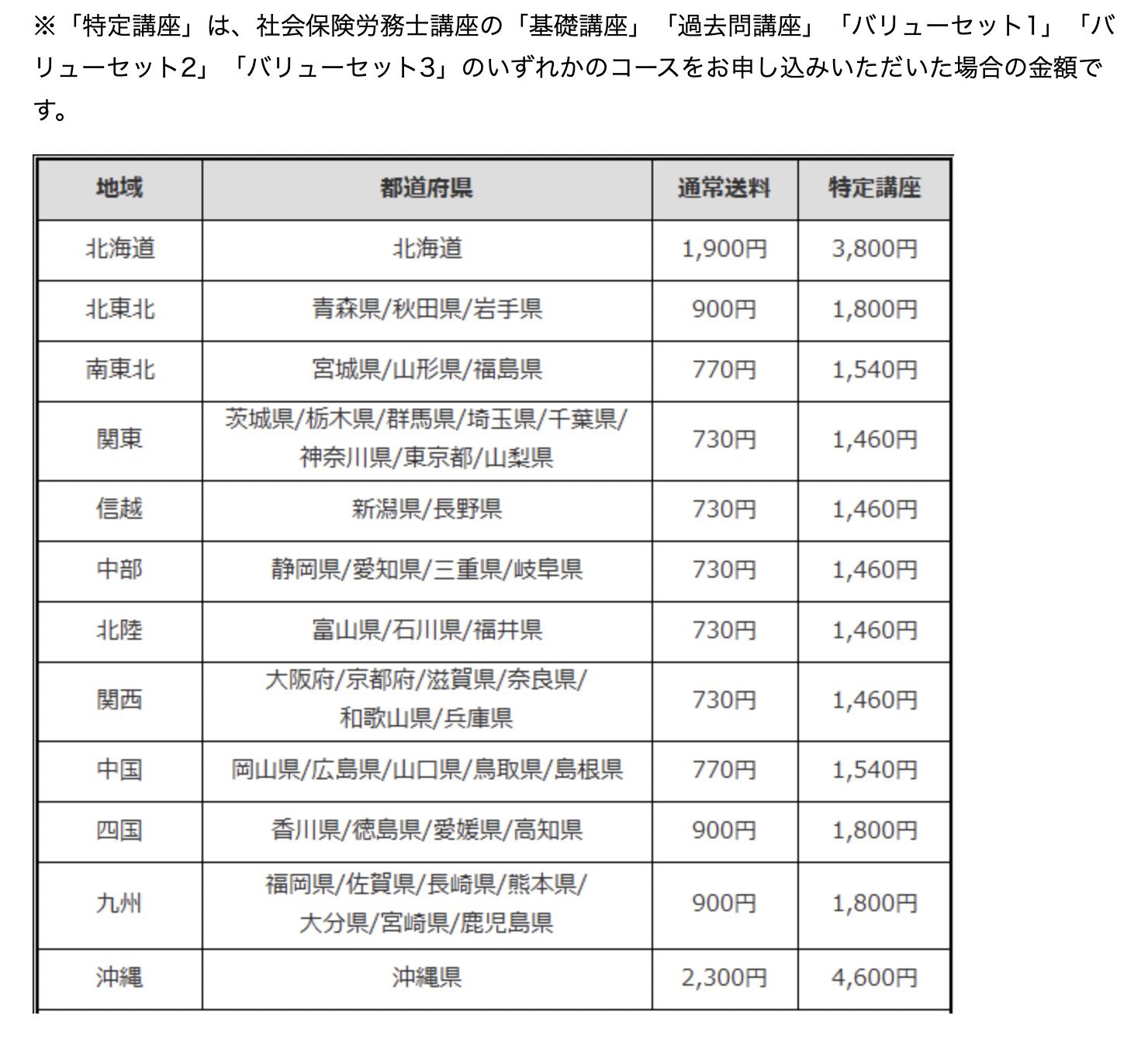 ※「特定講座」は、社会保険労務士講座の「基礎講座」「過去問講座」「バリューセット1」「バリューセット2」「バリューセット3」のいずれかのコースをお申し込みいただいた場合の金額です。

| 地域 | 都道府県 | 通常送料 | 特定講座 |
|---|---|---|---|
| 北海道 | 北海道 | 1,900円 | 3,800円 |
| 北東北 | 青森県/秋田県/岩手県 | 900円 | 1,800円 |
| 南東北 | 宮城県/山形県/福島県 | 770円 | 1,540円 |
| 関東 | 茨城県/栃木県/群馬県/埼玉県/千葉県/神奈川県/東京都/山梨県 | 730円 | 1,460円 |
| 信越 | 新潟県/長野県 | 730円 | 1,460円 |
| 中部 | 静岡県/愛知県/三重県/岐阜県 | 730円 | 1,460円 |
| 北陸 | 富山県/石川県/福井県 | 730円 | 1,460円 |
| 関西 | 大阪府/京都府/滋賀県/奈良県/和歌山県/兵庫県 | 730円 | 1,460円 |
| 中国 | 岡山県/広島県/山口県/鳥取県/島根県 | 770円 | 1,540円 |
| 四国 | 香川県/徳島県/愛媛県/高知県 | 900円 | 1,800円 |
| 九州 | 福岡県/佐賀県/長崎県/熊本県/大分県/宮崎県/鹿児島県 | 900円 | 1,800円 |
| 沖縄 | 沖縄県 | 2,300円 | 4,600円 |